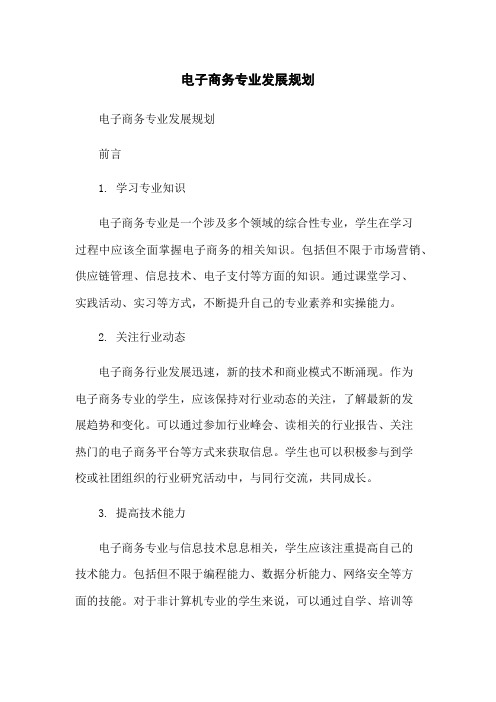 电子商务专业发展规划

电子商务专业发展规划

前言

1. 学习专业知识

电子商务专业是一个涉及多个领域的综合性专业，学生在学习过程中应该全面掌握电子商务的相关知识。包括但不限于市场营销、供应链管理、信息技术、电子支付等方面的知识。通过课堂学习、实践活动、实习等方式，不断提升自己的专业素养和实操能力。

2. 关注行业动态

电子商务行业发展迅速，新的技术和商业模式不断涌现。作为电子商务专业的学生，应该保持对行业动态的关注，了解最新的发展趋势和变化。可以通过参加行业峰会、读相关的行业报告、关注热门的电子商务平台等方式来获取信息。学生也可以积极参与到学校或社团组织的行业研究活动中，与同行交流，共同成长。

3. 提高技术能力

电子商务专业与信息技术息息相关，学生应该注重提高自己的技术能力。包括但不限于编程能力、数据分析能力、网络安全等方面的技能。对于非计算机专业的学生来说，可以通过自学、培训等